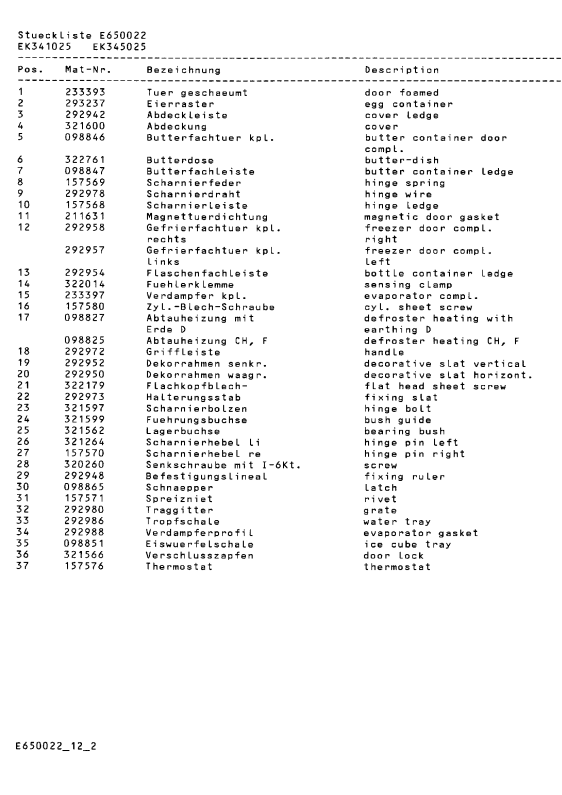 Stueckliste E650022
EK341025   EK345025

| Pos. | Mat-Nr. | Bezeichnung | Description |
|---|---|---|---|
| 1 | 233393 | Tuer geschaeumt | door foamed |
| 2 | 293237 | Eierraster | egg container |
| 3 | 292942 | Abdeckleiste | cover ledge |
| 4 | 321600 | Abdeckung | cover |
| 5 | 098846 | Butterfachtuer kpl. | butter container door compl. |
| 6 | 322761 | Butterdose | butter-dish |
| 7 | 098847 | Butterfachleiste | butter container ledge |
| 8 | 157569 | Scharnierfeder | hinge spring |
| 9 | 292978 | Scharnierdraht | hinge wire |
| 10 | 157568 | Scharnierleiste | hinge ledge |
| 11 | 211631 | Magnettuerdichtung | magnetic door gasket |
| 12 | 292958 | Gefrierfachtuer kpl. rechts | freezer door compl. right |
|  | 292957 | Gefrierfachtuer kpl. links | freezer door compl. left |
| 13 | 292954 | Flaschenfachleiste | bottle container ledge |
| 14 | 322014 | Fuehlerklemme | sensing clamp |
| 15 | 233397 | Verdampfer kpl. | evaporator compl. |
| 16 | 157580 | Zyl.-Blech-Schraube | cyl. sheet screw |
| 17 | 098827 | Abtauheizung mit Erde D | defroster heating with earthing D |
|  | 098825 | Abtauheizung CH, F | defroster heating CH, F |
| 18 | 292972 | Griffleiste | handle |
| 19 | 292952 | Dekorrahmen senkr. | decorative slat vertical |
| 20 | 292950 | Dekorrahmen waagr. | decorative slat horizont. |
| 21 | 322179 | Flachkopfblech- | flat head sheet screw |
| 22 | 292973 | Halterungsstab | fixing slat |
| 23 | 321597 | Scharnierbolzen | hinge bolt |
| 24 | 321599 | Fuehrungsbuchse | bush guide |
| 25 | 321562 | Lagerbuchse | bearing bush |
| 26 | 321264 | Scharnierhebel li | hinge pin left |
| 27 | 157570 | Scharnierhebel re | hinge pin right |
| 28 | 320260 | Senkschraube mit I-6Kt. | screw |
| 29 | 292948 | Befestigungslineal | fixing ruler |
| 30 | 098865 | Schnaepper | latch |
| 31 | 157571 | Spreizniet | rivet |
| 32 | 292980 | Traggitter | grate |
| 33 | 292986 | Tropfschale | water tray |
| 34 | 292988 | Verdampferprofil | evaporator gasket |
| 35 | 098851 | Eiswuerfelschale | ice cube tray |
| 36 | 321566 | Verschlusszapfen | door lock |
| 37 | 157576 | Thermostat | thermostat |

E650022_12_2